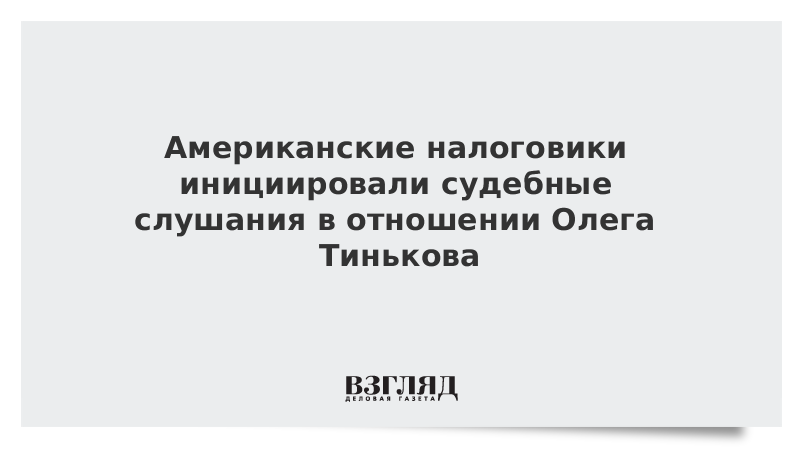 Американские налоговики инициировали судебные слушания в отношении Олега Тинькова

ВЗГЛЯД
ДЕЛОВАЯ ГАЗЕТА